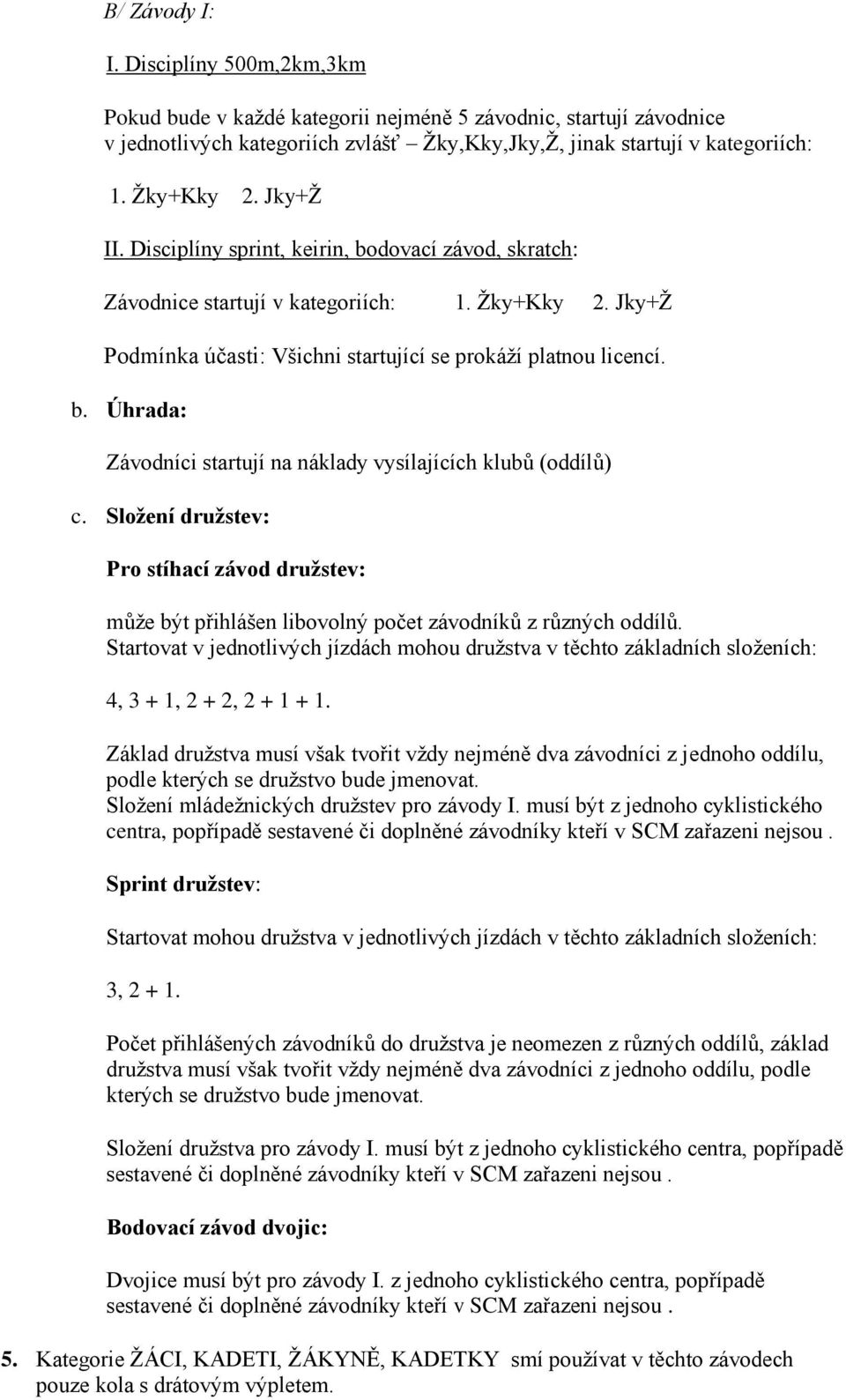 B/ Závody I:

I. Disciplíny 500m,2km,3km

Pokud bude v každé kategorii nejméně 5 závodnic, startují závodnice v jednotlivých kategoriích zvlášť – Žky,Kky,Jky,Ž, jinak startují v kategoriích:

1. Žky+Kky 2. Jky+Ž

II. Disciplíny sprint, keirin, bodovací závod, skratch:

Závodnice startují v kategoriích: 1. Žky+Kky 2. Jky+Ž

Podmínka účasti: Všichni startující se prokáží platnou licencí.

b. Úhrada:

Závodníci startují na náklady vysílajících klubů (oddílů)

c. Složení družstev:

Pro stíhací závod družstev:

může být přihlášen libovolný počet závodníků z různých oddílů. Startovat v jednotlivých jízdách mohou družstva v těchto základních složeních:

4, 3 + 1, 2 + 2, 2 + 1 + 1.

Základ družstva musí však tvořit vždy nejméně dva závodníci z jednoho oddílu, podle kterých se družstvo bude jmenovat. Složení mládežnických družstev pro závody I. musí být z jednoho cyklistického centra, popřípadě sestavené či doplněné závodníky kteří v SCM zařazeni nejsou .

Sprint družstev:

Startovat mohou družstva v jednotlivých jízdách v těchto základních složeních:

3, 2 + 1.

Počet přihlášených závodníků do družstva je neomezen z různých oddílů, základ družstva musí však tvořit vždy nejméně dva závodníci z jednoho oddílu, podle kterých se družstvo bude jmenovat.

Složení družstva pro závody I. musí být z jednoho cyklistického centra, popřípadě sestavené či doplněné závodníky kteří v SCM zařazeni nejsou .

Bodovací závod dvojic:

Dvojice musí být pro závody I. z jednoho cyklistického centra, popřípadě sestavené či doplněné závodníky kteří v SCM zařazeni nejsou .

5. Kategorie ŽÁCI, KADETI, ŽÁKYNĚ, KADETKY smí používat v těchto závodech pouze kola s drátovým výpletem.